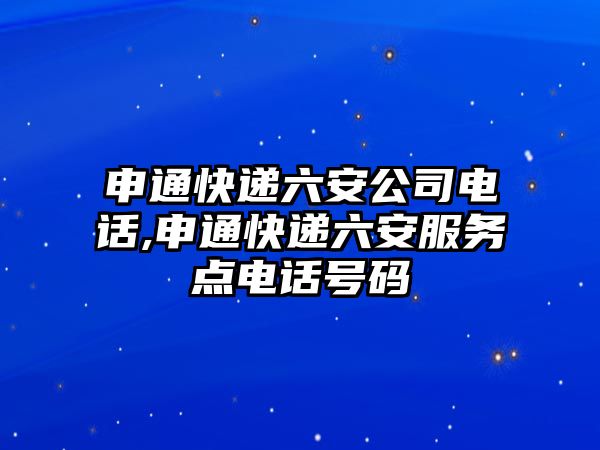 申通快递六安公司电话,申通快递六安服务点电话号码